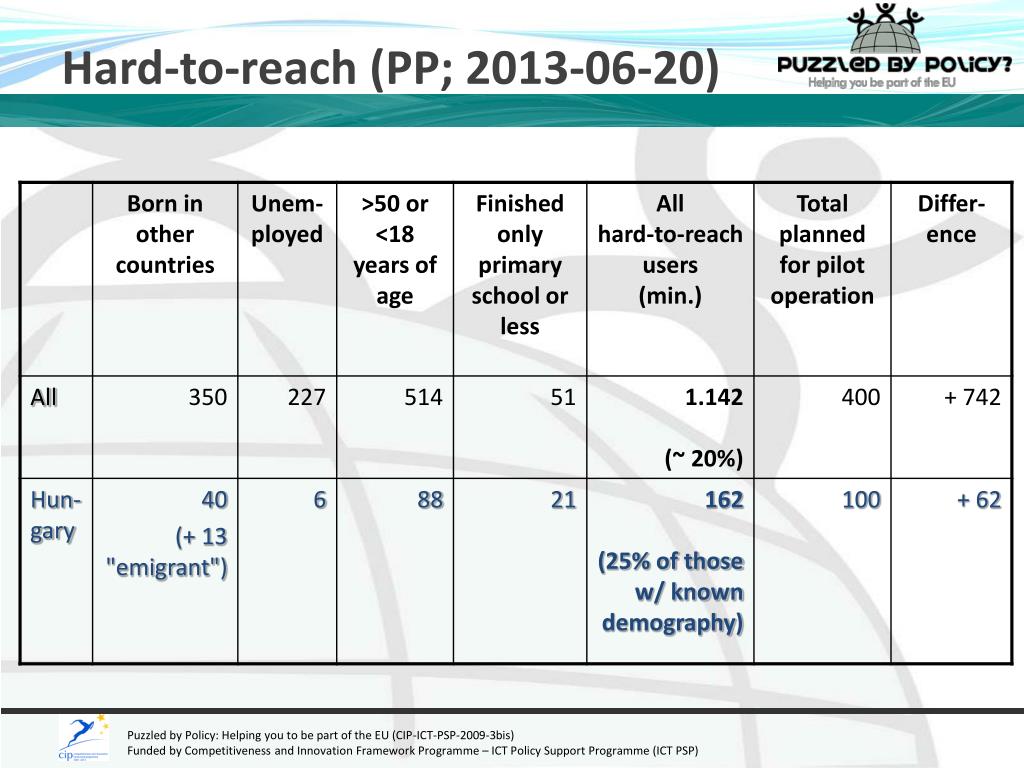 Hard-to-reach (PP; 2013-06-20)

PUZZLED BY POLICY?
Helping you be part of the EU

| | Born in other countries | Unemployed | >50 or <18 years of age | Finished only primary school or less | All hard-to-reach users (min.) | Total planned for pilot operation | Difference |
|---|---|---|---|---|---|---|---|
| All | 350 | 227 | 514 | 51 | 1.142 (~ 20%) | 400 | + 742 |
| Hungary | 40 (+ 13 "emigrant") | 6 | 88 | 21 | 162 (25% of those w/ known demography) | 100 | + 62 |

cip

Puzzled by Policy: Helping you to be part of the EU (CIP-ICT-PSP-2009-3bis)
Funded by Competitiveness and Innovation Framework Programme – ICT Policy Support Programme (ICT PSP)